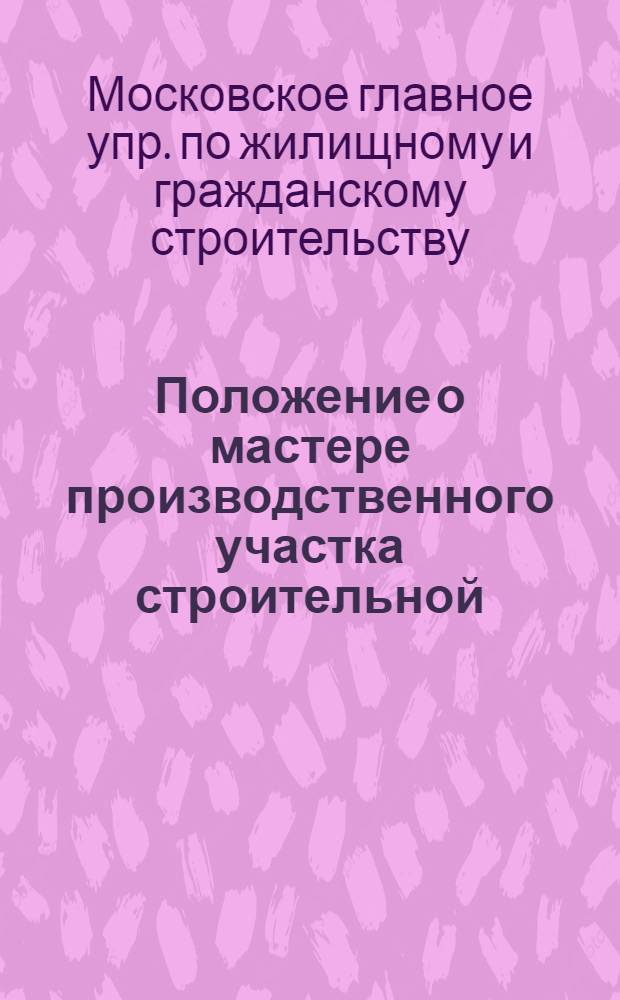 Московское главное упр. по жилищному и гражданскому строительству

Положение о мастере производственного участка строительной